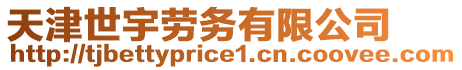 天津世宇劳务有限公司
http://tjbettyprice1.cn.coovee.com